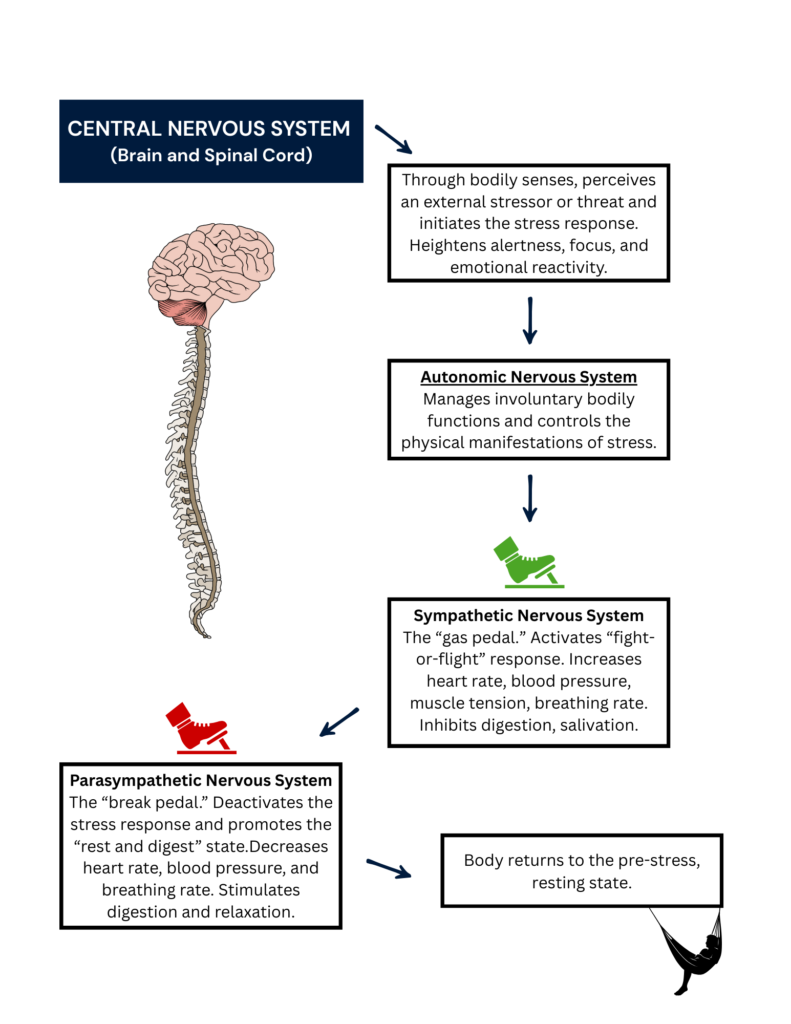 CENTRAL NERVOUS SYSTEM
(Brain and Spinal Cord)

Through bodily senses, perceives an external stressor or threat and initiates the stress response. Heightens alertness, focus, and emotional reactivity.

Autonomic Nervous System
Manages involuntary bodily functions and controls the physical manifestations of stress.

Sympathetic Nervous System
The “gas pedal.” Activates “fight-or-flight” response. Increases heart rate, blood pressure, muscle tension, breathing rate. Inhibits digestion, salivation.

Parasympathetic Nervous System
The “break pedal.” Deactivates the stress response and promotes the “rest and digest” state.Decreases heart rate, blood pressure, and breathing rate. Stimulates digestion and relaxation.

Body returns to the pre-stress, resting state.